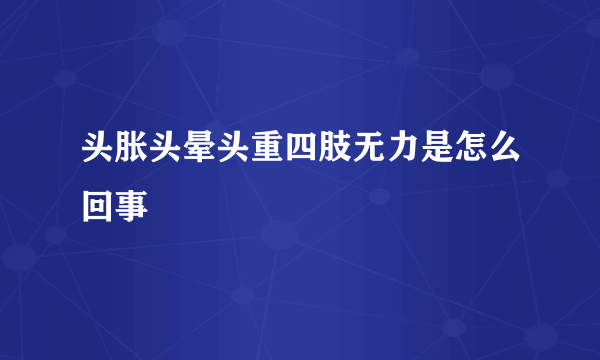 头胀头晕头重四肢无力是怎么回事